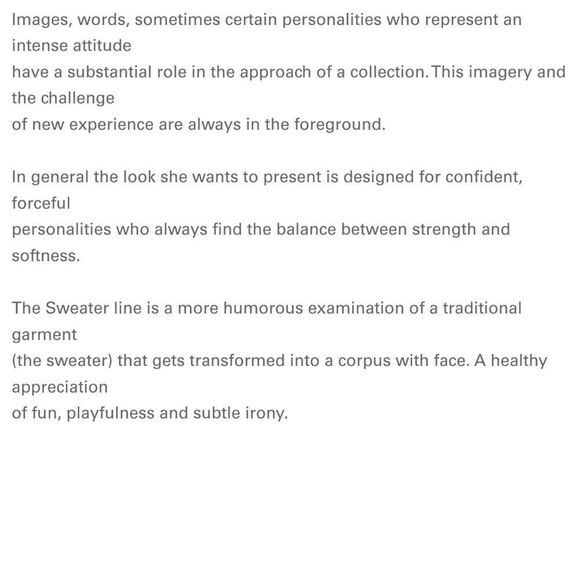 Images, words, sometimes certain personalities who represent an intense attitude have a substantial role in the approach of a collection. This imagery and the challenge of new experience are always in the foreground.

In general the look she wants to present is designed for confident, forceful personalities who always find the balance between strength and softness.

The Sweater line is a more humorous examination of a traditional garment (the sweater) that gets transformed into a corpus with face. A healthy appreciation of fun, playfulness and subtle irony.